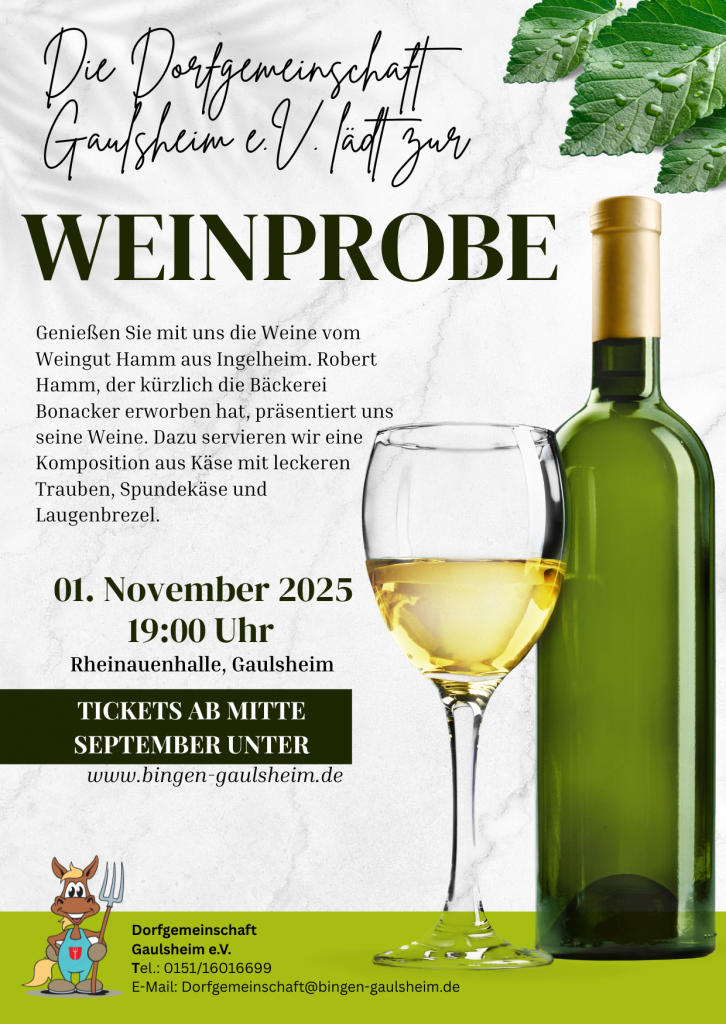 Die Dorfgemeinschaft Gaulsheim e.V. lädt zur

WEINPROBE

Genießen Sie mit uns die Weine vom Weingut Hamm aus Ingelheim. Robert Hamm, der kürzlich die Bäckerei Bonacker erworben hat, präsentiert uns seine Weine. Dazu servieren wir eine Komposition aus Käse mit leckeren Trauben, Spundekäse und Laugenbrezel.

01. November 2025
19:00 Uhr
Rheinauenhalle, Gaulsheim

TICKETS AB MITTE SEPTEMBER UNTER
www.bingen-gaulsheim.de

Dorfgemeinschaft
Gaulsheim e.V.
Tel.: 0151/16016699
E-Mail: Dorfgemeinschaft@bingen-gaulsheim.de